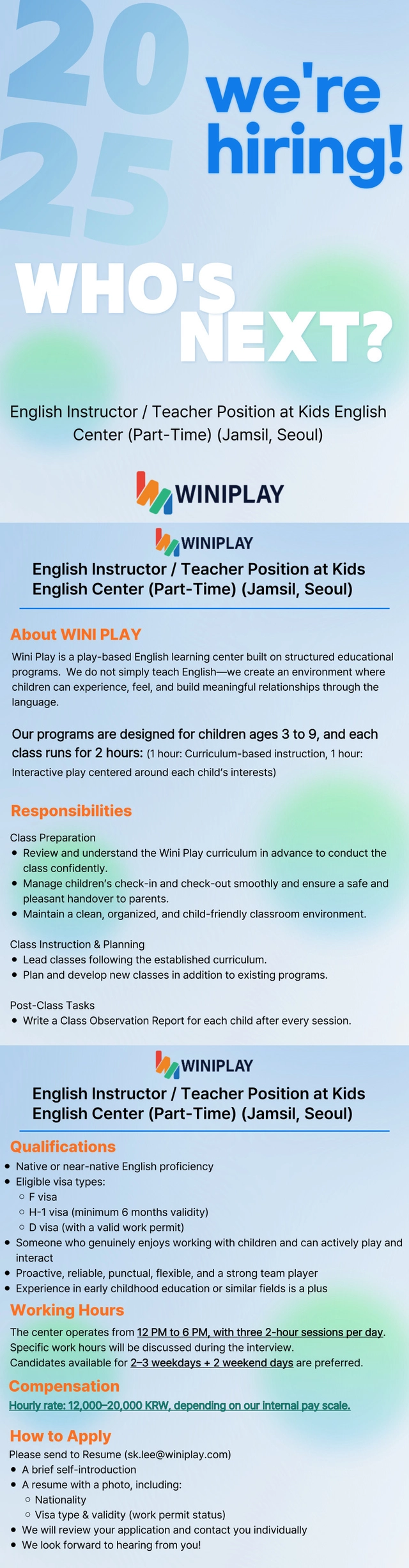 20
25
we're hiring!

WHO'S NEXT?

English Instructor / Teacher Position at Kids English Center (Part-Time) (Jamsil, Seoul)

WINIPLAY

WINIPLAY

English Instructor / Teacher Position at Kids English Center (Part-Time) (Jamsil, Seoul)

About WINI PLAY

Wini Play is a play-based English learning center built on structured educational programs. We do not simply teach English—we create an environment where children can experience, feel, and build meaningful relationships through the language.

Our programs are designed for children ages 3 to 9, and each class runs for 2 hours: (1 hour: Curriculum-based instruction, 1 hour: Interactive play centered around each child's interests)

Responsibilities

Class Preparation
- Review and understand the Wini Play curriculum in advance to conduct the class confidently.
- Manage children's check-in and check-out smoothly and ensure a safe and pleasant handover to parents.
- Maintain a clean, organized, and child-friendly classroom environment.

Class Instruction & Planning
- Lead classes following the established curriculum.
- Plan and develop new classes in addition to existing programs.

Post-Class Tasks
- Write a Class Observation Report for each child after every session.

WINIPLAY

English Instructor / Teacher Position at Kids English Center (Part-Time) (Jamsil, Seoul)

Qualifications
- Native or near-native English proficiency
- Eligible visa types:
  - F visa
  - H-1 visa (minimum 6 months validity)
  - D visa (with a valid work permit)
- Someone who genuinely enjoys working with children and can actively play and interact
- Proactive, reliable, punctual, flexible, and a strong team player
- Experience in early childhood education or similar fields is a plus

Working Hours
The center operates from 12 PM to 6 PM, with three 2-hour sessions per day. Specific work hours will be discussed during the interview.
Candidates available for 2–3 weekdays + 2 weekend days are preferred.

Compensation
Hourly rate: 12,000–20,000 KRW, depending on our internal pay scale.

How to Apply
Please send to Resume (sk.lee@winiplay.com)
- A brief self-introduction
- A resume with a photo, including:
  - Nationality
  - Visa type & validity (work permit status)
- We will review your application and contact you individually
- We look forward to hearing from you!